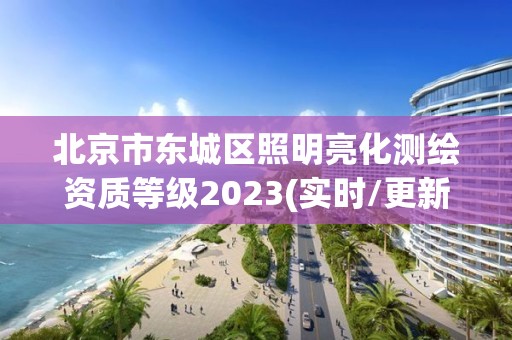 北京市东城区照明亮化测绘资质等级2023(实时/更新